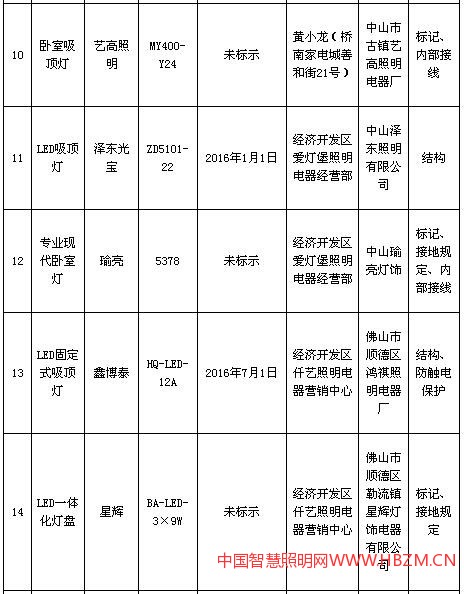 | 10 | 卧室吸顶灯 | 艺高照明 | MY400-Y24 | 未标示 | 黄小龙（桥南家电城善和街21号） | 中山市古镇艺高照明电器厂 | 标记、内部接线 |
|---|---|---|---|---|---|---|---|
| 11 | LED吸顶灯 | 泽东光宝 | ZD5101-22 | 2016年1月1日 | 经济开发区爱灯堡照明电器经营部 | 中山泽东照明有限公司 | 结构 |
| 12 | 专业现代卧室灯 | 瑜亮 | 5378 | 未标示 | 经济开发区爱灯堡照明电器经营部 | 中山瑜亮灯饰 | 标记、接地规定、内部接线 |
| 13 | LED固定式吸顶灯 | 鑫博泰 | HQ-LED-12A | 2016年7月1日 | 经济开发区仟艺照明电器营销中心 | 佛山市顺德区鸿祺照明电器厂 | 结构、防触电保护 |
| 14 | LED一体化灯盘 | 星辉 | BA-LED-3×9W | 未标示 | 经济开发区仟艺照明电器营销中心 | 佛山市顺德区勒流镇星辉灯饰电器有限公司 | 标记、接地规定 |

中国智慧照明网WWW.HBZM.CN